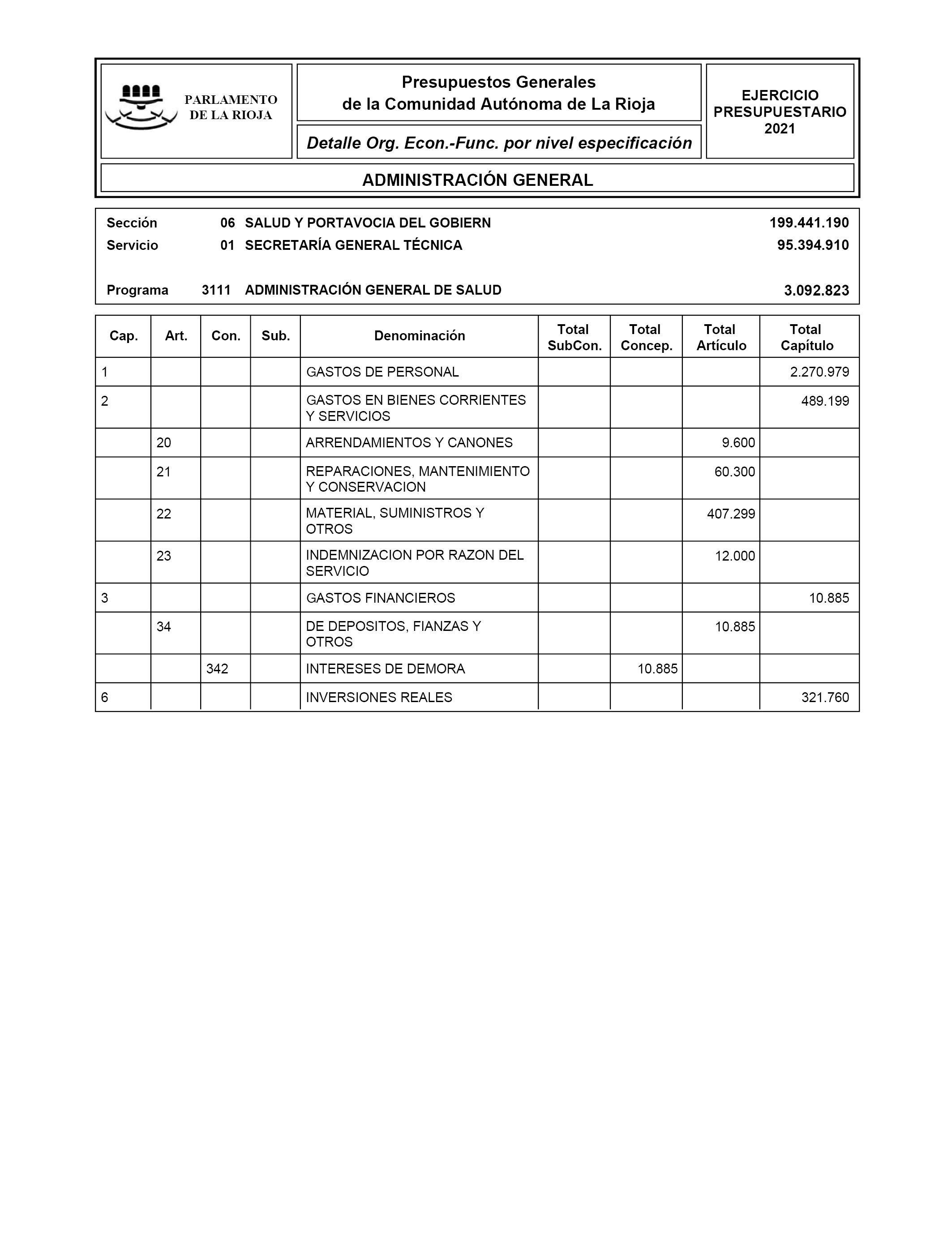 PARLAMENTO DE LA RIOJA

Presupuestos Generales
de la Comunidad Autónoma de La Rioja

Detalle Org. Econ.-Func. por nivel especificación

EJERCICIO PRESUPUESTARIO 2021

ADMINISTRACIÓN GENERAL

Sección 06 SALUD Y PORTAVOCIA DEL GOBIERN 199.441.190
Servicio 01 SECRETARÍA GENERAL TÉCNICA 95.394.910

Programa 3111 ADMINISTRACIÓN GENERAL DE SALUD 3.092.823

| Cap. | Art. | Con. | Sub. | Denominación | Total SubCon. | Total Concep. | Total Artículo | Total Capítulo |
|---|---|---|---|---|---|---|---|---|
| 1 | | | | GASTOS DE PERSONAL | | | | 2.270.979 |
| 2 | | | | GASTOS EN BIENES CORRIENTES Y SERVICIOS | | | | 489.199 |
| | 20 | | | ARRENDAMIENTOS Y CANONES | | | 9.600 | |
| | 21 | | | REPARACIONES, MANTENIMIENTO Y CONSERVACION | | | 60.300 | |
| | 22 | | | MATERIAL, SUMINISTROS Y OTROS | | | 407.299 | |
| | 23 | | | INDEMNIZACION POR RAZON DEL SERVICIO | | | 12.000 | |
| 3 | | | | GASTOS FINANCIEROS | | | | 10.885 |
| | 34 | | | DE DEPOSITOS, FIANZAS Y OTROS | | | 10.885 | |
| | | 342 | | INTERESES DE DEMORA | | 10.885 | | |
| 6 | | | | INVERSIONES REALES | | | | 321.760 |